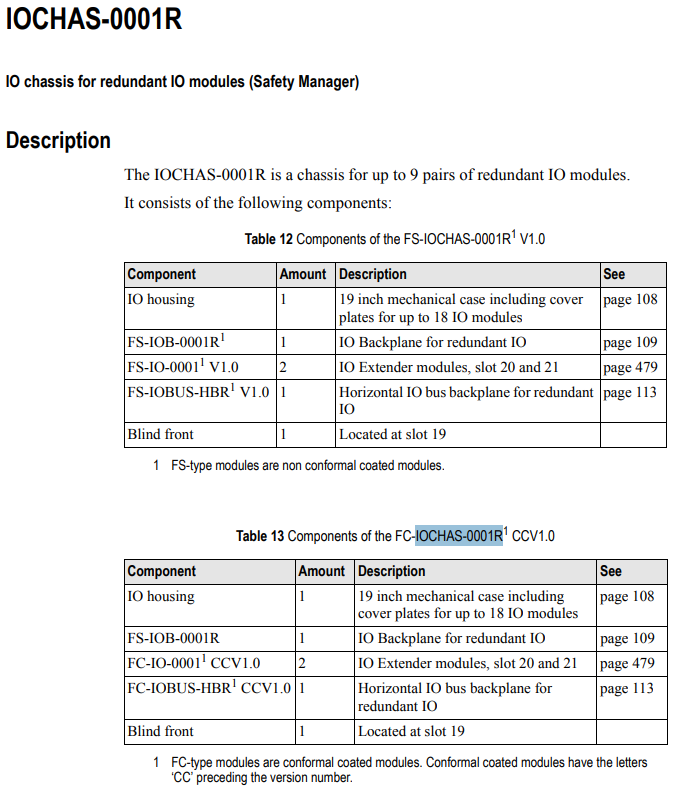 IOCHAS-0001R

IO chassis for redundant IO modules (Safety Manager)

Description

The IOCHAS-0001R is a chassis for up to 9 pairs of redundant IO modules. It consists of the following components:

Table 12 Components of the FS-IOCHAS-0001R$^1$ V1.0

| Component | Amount | Description | See |
|---|---|---|---|
| IO housing | 1 | 19 inch mechanical case including cover plates for up to 18 IO modules | page 108 |
| FS-IOB-0001R$^1$ | 1 | IO Backplane for redundant IO | page 109 |
| FS-IO-0001$^1$ V1.0 | 2 | IO Extender modules, slot 20 and 21 | page 479 |
| FS-IOBUS-HBR$^1$ V1.0 | 1 | Horizontal IO bus backplane for redundant IO | page 113 |
| Blind front | 1 | Located at slot 19 | |

1 FS-type modules are non conformal coated modules.

Table 13 Components of the FC-IOCHAS-0001R$^1$ CCV1.0

| Component | Amount | Description | See |
|---|---|---|---|
| IO housing | 1 | 19 inch mechanical case including cover plates for up to 18 IO modules | page 108 |
| FS-IOB-0001R | 1 | IO Backplane for redundant IO | page 109 |
| FC-IO-0001$^1$ CCV1.0 | 2 | IO Extender modules, slot 20 and 21 | page 479 |
| FC-IOBUS-HBR$^1$ CCV1.0 | 1 | Horizontal IO bus backplane for redundant IO | page 113 |
| Blind front | 1 | Located at slot 19 | |

1 FC-type modules are conformal coated modules. Conformal coated modules have the letters 'CC' preceding the version number.